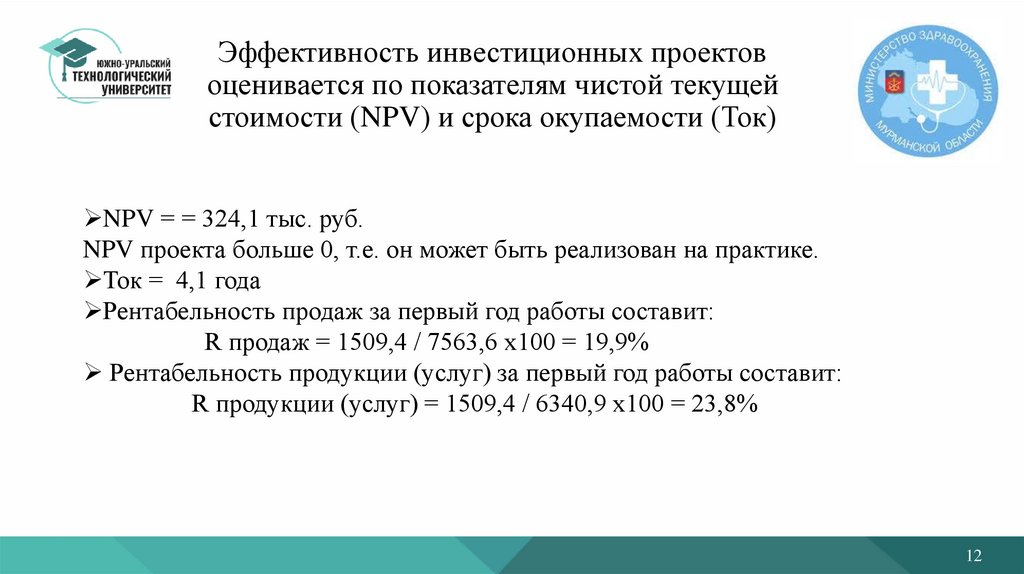 ЮЖНО-УРАЛЬСКИЙ ТЕХНОЛОГИЧЕСКИЙ УНИВЕРСИТЕТ

Эффективность инвестиционных проектов оценивается по показателям чистой текущей стоимости (NPV) и срока окупаемости (Ток)

МИНИСТЕРСТВО ЗДРАВООХРАНЕНИЯ МУРМАНСКОЙ ОБЛАСТИ

➢NPV = = 324,1 тыс. руб.
NPV проекта больше 0, т.е. он может быть реализован на практике.
➢Ток = 4,1 года
➢Рентабельность продаж за первый год работы составит:
R продаж = 1509,4 / 7563,6 х100 = 19,9%
➢ Рентабельность продукции (услуг) за первый год работы составит:
R продукции (услуг) = 1509,4 / 6340,9 х100 = 23,8%

12